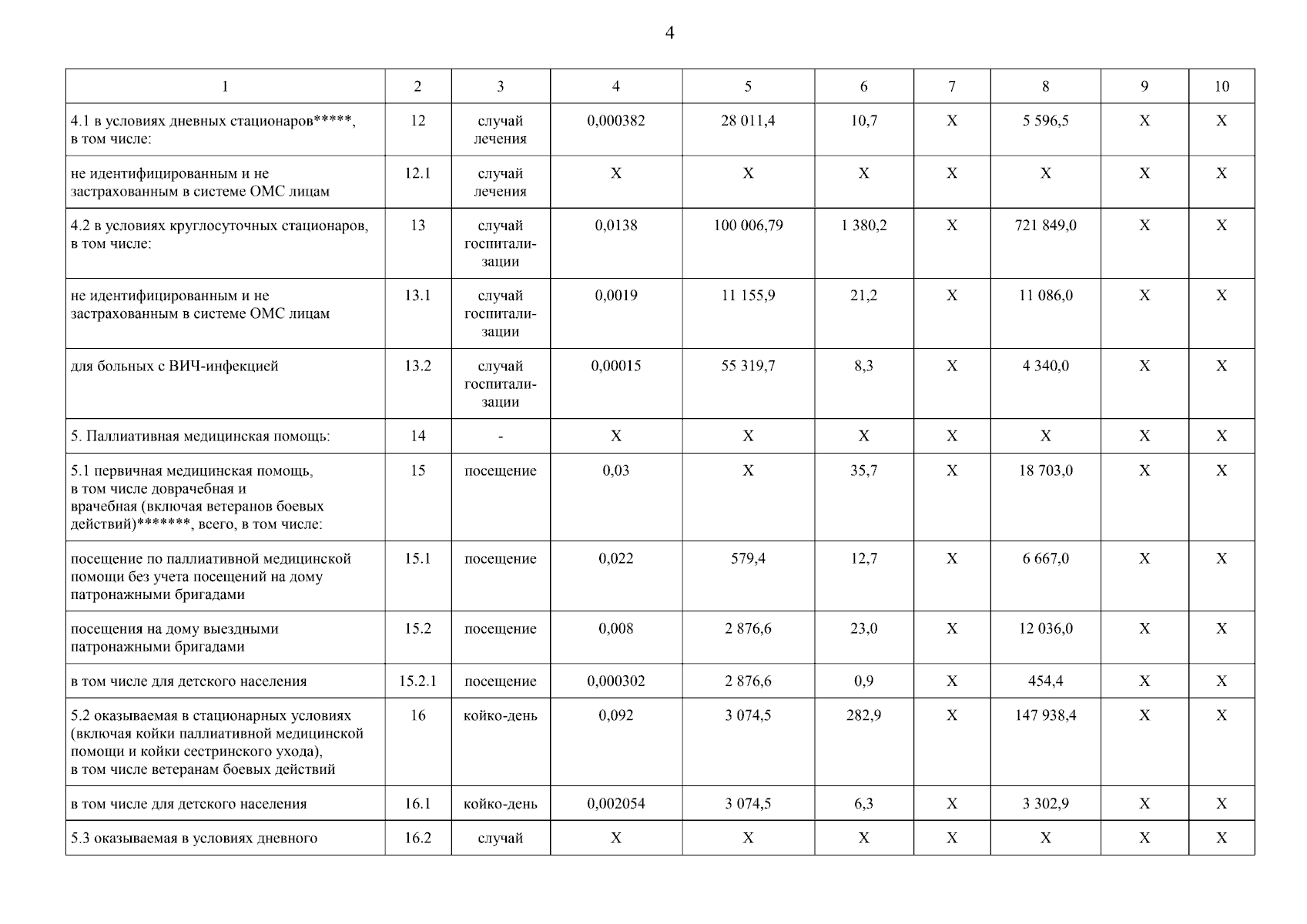 4

| 1 | 2 | 3 | 4 | 5 | 6 | 7 | 8 | 9 | 10 |
|---|---|---|---|---|---|---|---|---|---|
| 4.1 в условиях дневных стационаров*****, в том числе: | 12 | случай лечения | 0,000382 | 28 011,4 | 10,7 | Х | 5 596,5 | Х | Х |
| не идентифицированным и не застрахованным в системе ОМС лицам | 12.1 | случай лечения | Х | Х | Х | Х | Х | Х | Х |
| 4.2 в условиях круглосуточных стационаров, в том числе: | 13 | случай госпитализации | 0,0138 | 100 006,79 | 1 380,2 | Х | 721 849,0 | Х | Х |
| не идентифицированным и не застрахованным в системе ОМС лицам | 13.1 | случай госпитализации | 0,0019 | 11 155,9 | 21,2 | Х | 11 086,0 | Х | Х |
| для больных с ВИЧ-инфекцией | 13.2 | случай госпитализации | 0,00015 | 55 319,7 | 8,3 | Х | 4 340,0 | Х | Х |
| 5. Паллиативная медицинская помощь: | 14 | - | Х | Х | Х | Х | Х | Х | Х |
| 5.1 первичная медицинская помощь, в том числе доврачебная и врачебная (включая ветеранов боевых действий)*******, всего, в том числе: | 15 | посещение | 0,03 | Х | 35,7 | Х | 18 703,0 | Х | Х |
| посещение по паллиативной медицинской помощи без учета посещений на дому патронажными бригадами | 15.1 | посещение | 0,022 | 579,4 | 12,7 | Х | 6 667,0 | Х | Х |
| посещения на дому выездными патронажными бригадами | 15.2 | посещение | 0,008 | 2 876,6 | 23,0 | Х | 12 036,0 | Х | Х |
| в том числе для детского населения | 15.2.1 | посещение | 0,000302 | 2 876,6 | 0,9 | Х | 454,4 | Х | Х |
| 5.2 оказываемая в стационарных условиях (включая койки паллиативной медицинской помощи и койки сестринского ухода), в том числе ветеранам боевых действий | 16 | койко-день | 0,092 | 3 074,5 | 282,9 | Х | 147 938,4 | Х | Х |
| в том числе для детского населения | 16.1 | койко-день | 0,002054 | 3 074,5 | 6,3 | Х | 3 302,9 | Х | Х |
| 5.3 оказываемая в условиях дневного | 16.2 | случай | Х | Х | Х | Х | Х | Х | Х |